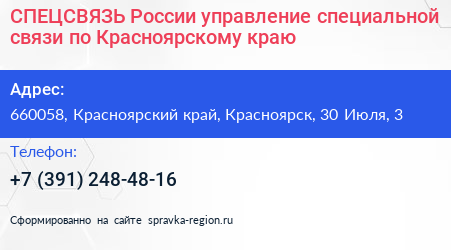 СПЕЦСВЯЗЬ России управление специальной связи по Красноярскому краю

Адрес:

660058, Красноярский край, Красноярск, 30 Июля, 3

Телефон:

+7 (391) 248-48-16

Сформированно на сайте spravka-region.ru